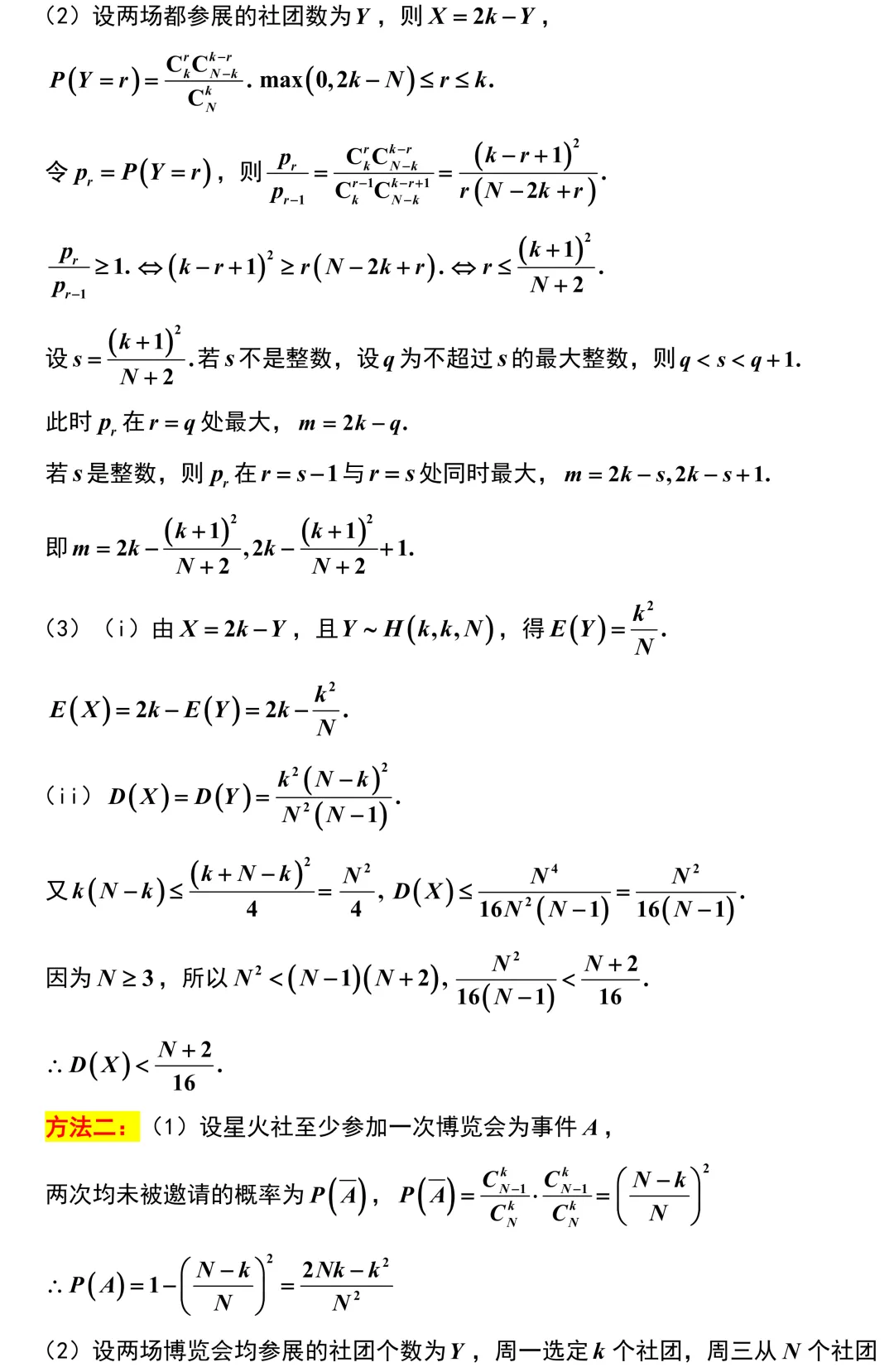 （2）设两场都参展的社团数为$Y$，则$X=2k-Y$，

$P(Y=r)=\frac{C_k^r C_{N-k}^{k-r}}{C_N^k}$. $\max(0,2k-N)\le r\le k$.

令$p_r=P(Y=r)$，则$\frac{p_r}{p_{r-1}}=\frac{C_k^r C_{N-k}^{k-r}}{C_k^{r-1}C_{N-k}^{k-r+1}}=\frac{(k-r+1)^2}{r(N-2k+r)}$.

$\frac{p_r}{p_{r-1}}\ge 1.\Leftrightarrow (k-r+1)^2\ge r(N-2k+r).\Leftrightarrow r\le\frac{(k+1)^2}{N+2}$.

设$s=\frac{(k+1)^2}{N+2}$.若$s$不是整数，设$q$为不超过$s$的最大整数，则$q<s<q+1$.

此时$p_r$在$r=q$处最大，$m=2k-q$.

若$s$是整数，则$p_r$在$r=s-1$与$r=s$处同时最大，$m=2k-s,2k-s+1$.

即$m=2k-\frac{(k+1)^2}{N+2},2k-\frac{(k+1)^2}{N+2}+1$.

（3）（i）由$X=2k-Y$，且$Y\sim H(k,k,N)$，得$E(Y)=\frac{k^2}{N}$.

$E(X)=2k-E(Y)=2k-\frac{k^2}{N}$.

（ii）$D(X)=D(Y)=\frac{k^2(N-k)^2}{N^2(N-1)}$.

又$k(N-k)\le\frac{(k+N-k)^2}{4}=\frac{N^2}{4}$, $D(X)\le\frac{N^4}{16N^2(N-1)}=\frac{N^2}{16(N-1)}$.

因为$N\ge 3$，所以$N^2<(N-1)(N+2)$, $\frac{N^2}{16(N-1)}<\frac{N+2}{16}$.

$\therefore D(X)<\frac{N+2}{16}$.

方法二：（1）设星火社至少参加一次博览会为事件$A$，

两次均未被邀请的概率为$P(\overline{A})$，$P(\overline{A})=\frac{C_{N-1}^k}{C_N^k}\cdot\frac{C_{N-1}^k}{C_N^k}=\left(\frac{N-k}{N}\right)^2$

$\therefore P(A)=1-\left(\frac{N-k}{N}\right)^2=\frac{2Nk-k^2}{N^2}$

（2）设两场博览会均参展的社团个数为$Y$，周一选定$k$个社团，周三从$N$个社团